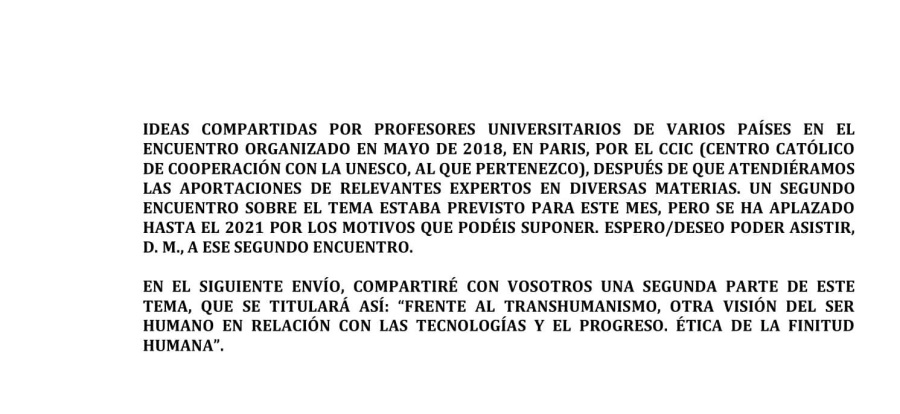 IDEAS COMPARTIDAS POR PROFESORES UNIVERSITARIOS DE VARIOS PAÍSES EN EL ENCUENTRO ORGANIZADO EN MAYO DE 2018, EN PARIS, POR EL CCIC (CENTRO CATÓLICO DE COOPERACIÓN CON LA UNESCO, AL QUE PERTENEZCO), DESPUÉS DE QUE ATENDIÉRAMOS LAS APORTACIONES DE RELEVANTES EXPERTOS EN DIVERSAS MATERIAS. UN SEGUNDO ENCUENTRO SOBRE EL TEMA ESTABA PREVISTO PARA ESTE MES, PERO SE HA APLAZADO HASTA EL 2021 POR LOS MOTIVOS QUE PODÉIS SUPONER. ESPERO/DESEO PODER ASISTIR, D. M., A ESE SEGUNDO ENCUENTRO.

EN EL SIGUIENTE ENVÍO, COMPARTIRÉ CON VOSOTROS UNA SEGUNDA PARTE DE ESTE TEMA, QUE SE TITULARÁ ASÍ: "FRENTE AL TRANSHUMANISMO, OTRA VISIÓN DEL SER HUMANO EN RELACIÓN CON LAS TECNOLOGÍAS Y EL PROGRESO. ÉTICA DE LA FINITUD HUMANA".